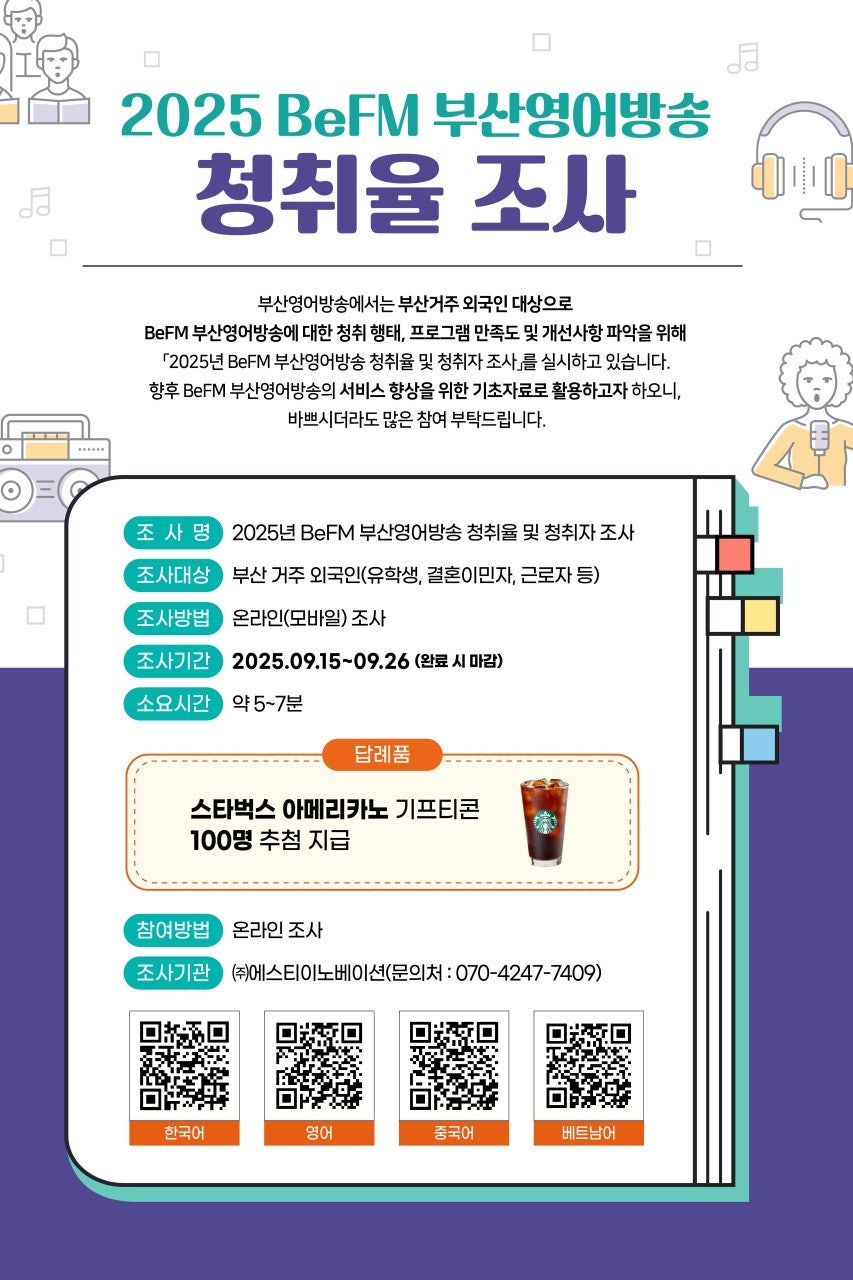 2025 BeFM 부산영어방송
청취율 조사

부산영어방송에서는 부산거주 외국인 대상으로
BeFM 부산영어방송에 대한 청취 행태, 프로그램 만족도 및 개선사항 파악을 위해
「2025년 BeFM 부산영어방송 청취율 및 청취자 조사」를 실시하고 있습니다.
향후 BeFM 부산영어방송의 서비스 향상을 위한 기초자료로 활용하고자 하오니,
바쁘시더라도 많은 참여 부탁드립니다.

조 사 명 2025년 BeFM 부산영어방송 청취율 및 청취자 조사
조사대상 부산 거주 외국인(유학생, 결혼이민자, 근로자 등)
조사방법 온라인(모바일) 조사
조사기간 2025.09.15~09.26 (완료 시 마감)
소요시간 약 5~7분

답례품
스타벅스 아메리카노 기프티콘
100명 추첨 지급

참여방법 온라인 조사
조사기관 ㈜에스티이노베이션(문의처 : 070-4247-7409)

한국어
영어
중국어
베트남어